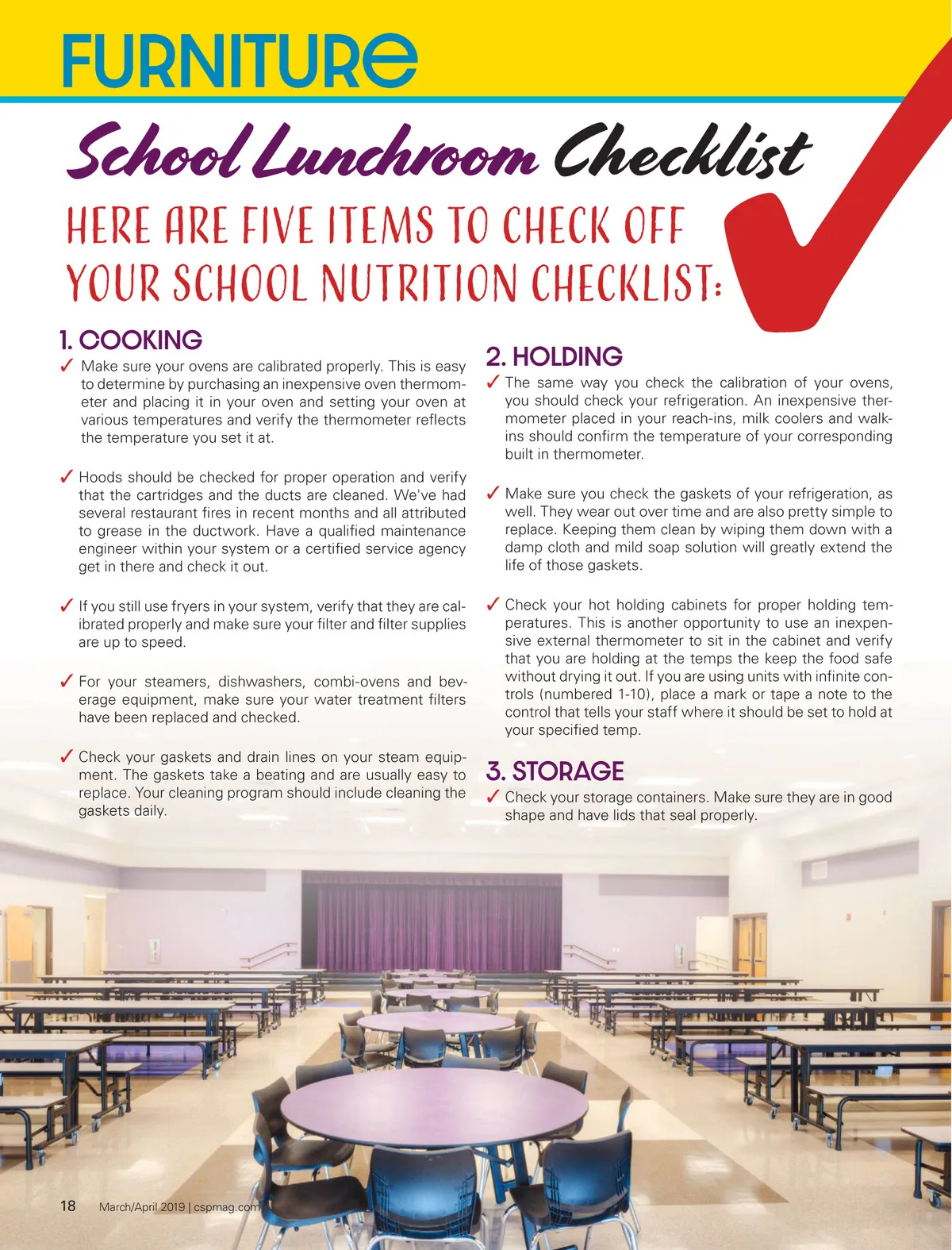 FURNITURE

School Lunchroom Checklist

HERE ARE FIVE ITEMS TO CHECK OFF YOUR SCHOOL NUTRITION CHECKLIST:

1. COOKING

✓ Make sure your ovens are calibrated properly. This is easy to determine by purchasing an inexpensive oven thermometer and placing it in your oven and setting your oven at various temperatures and verify the thermometer reflects the temperature you set it at.

✓ Hoods should be checked for proper operation and verify that the cartridges and the ducts are cleaned. We've had several restaurant fires in recent months and all attributed to grease in the ductwork. Have a qualified maintenance engineer within your system or a certified service agency get in there and check it out.

✓ If you still use fryers in your system, verify that they are calibrated properly and make sure your filter and filter supplies are up to speed.

✓ For your steamers, dishwashers, combi-ovens and beverage equipment, make sure your water treatment filters have been replaced and checked.

✓ Check your gaskets and drain lines on your steam equipment. The gaskets take a beating and are usually easy to replace. Your cleaning program should include cleaning the gaskets daily.

2. HOLDING

✓ The same way you check the calibration of your ovens, you should check your refrigeration. An inexpensive thermometer placed in your reach-ins, milk coolers and walk-ins should confirm the temperature of your corresponding built in thermometer.

✓ Make sure you check the gaskets of your refrigeration, as well. They wear out over time and are also pretty simple to replace. Keeping them clean by wiping them down with a damp cloth and mild soap solution will greatly extend the life of those gaskets.

✓ Check your hot holding cabinets for proper holding temperatures. This is another opportunity to use an inexpensive external thermometer to sit in the cabinet and verify that you are holding at the temps the keep the food safe without drying it out. If you are using units with infinite controls (numbered 1-10), place a mark or tape a note to the control that tells your staff where it should be set to hold at your specified temp.

3. STORAGE

✓ Check your storage containers. Make sure they are in good shape and have lids that seal properly.

18 March/April 2019 | cspmag.com